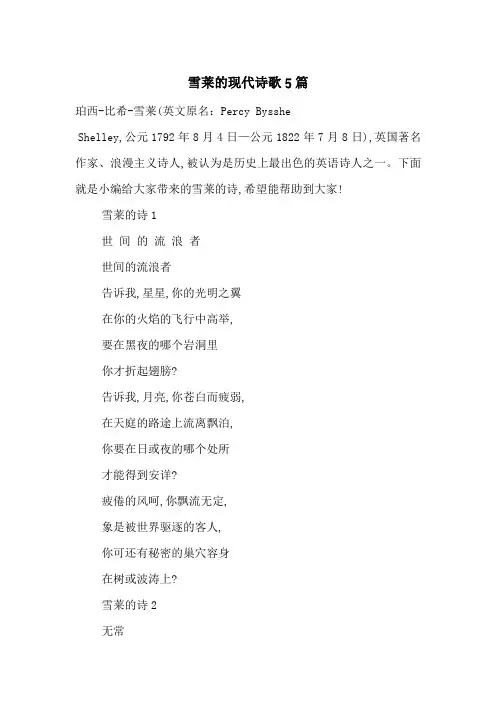 雪莱的现代诗歌5篇

珀西-比希-雪莱(英文原名：Percy Bysshe Shelley,公元1792年8月4日—公元1822年7月8日),英国著名作家、浪漫主义诗人,被认为是历史上最出色的英语诗人之一。下面就是小编给大家带来的雪莱的诗,希望能帮助到大家!

雪莱的诗1

世 间 的 流 浪 者

世间的流浪者

告诉我,星星,你的光明之翼

在你的火焰的飞行中高举,

要在黑夜的哪个岩洞里

你才折起翅膀?

告诉我,月亮,你苍白而疲弱,

在天庭的路途上流离飘泊,

你要在日或夜的哪个处所

才能得到安详?

疲倦的风呵,你飘流无定,

象是被世界驱逐的客人,

你可还有秘密的巢穴容身

在树或波涛上?

雪莱的诗2

无常